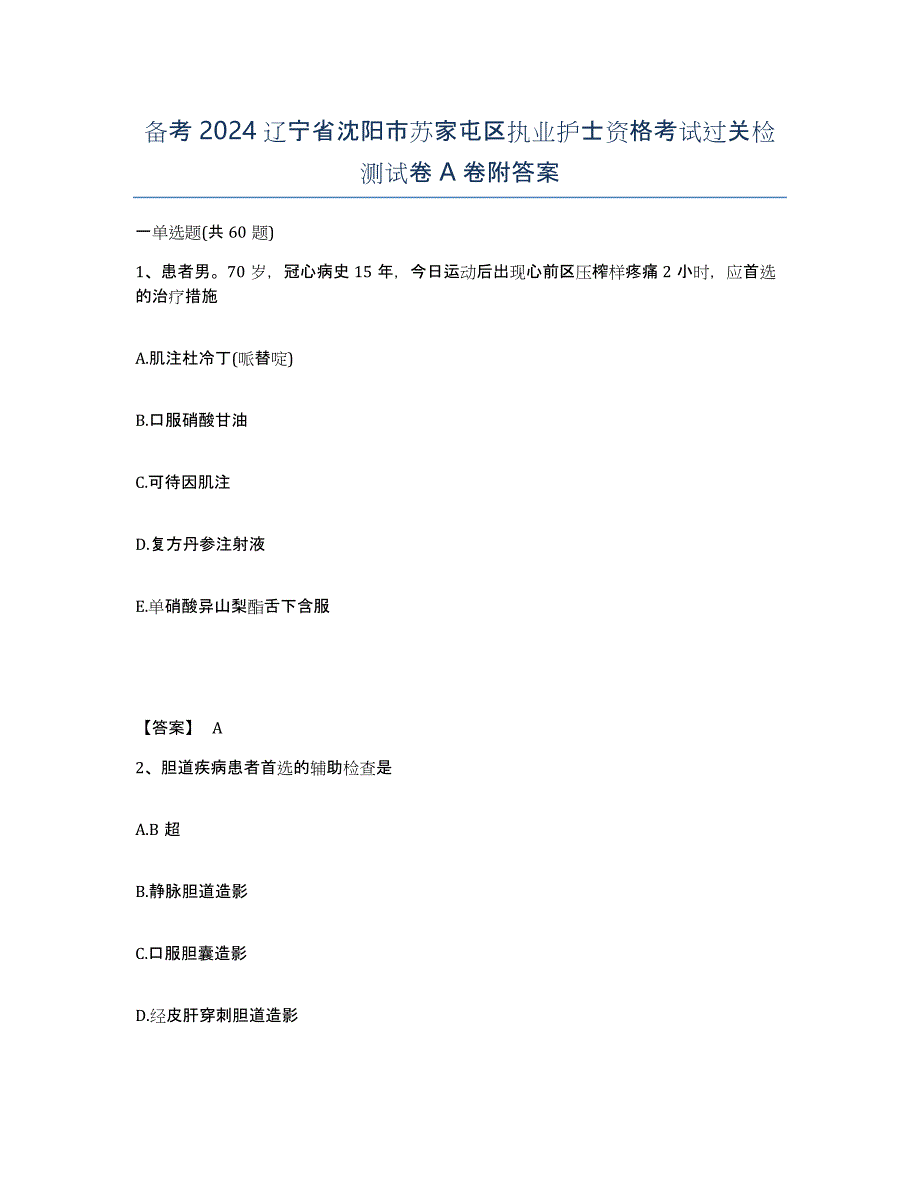 备考 2024 辽宁省沈阳市苏家屯区执业护士资格考试过关检测试卷 A 卷附答案

一单选题(共 60 题)

1、患者男。70 岁，冠心病史 15 年，今日运动后出现心前区压榨样疼痛 2 小时，应首选的治疗措施

A.肌注杜冷丁(哌替啶)

B.口服硝酸甘油

C.可待因肌注

D.复方丹参注射液

E.单硝酸异山梨酯舌下含服

【答案】 A

2、胆道疾病患者首选的辅助检查是

A.B 超

B.静脉胆道造影

C.口服胆囊造影

D.经皮肝穿刺胆道造影